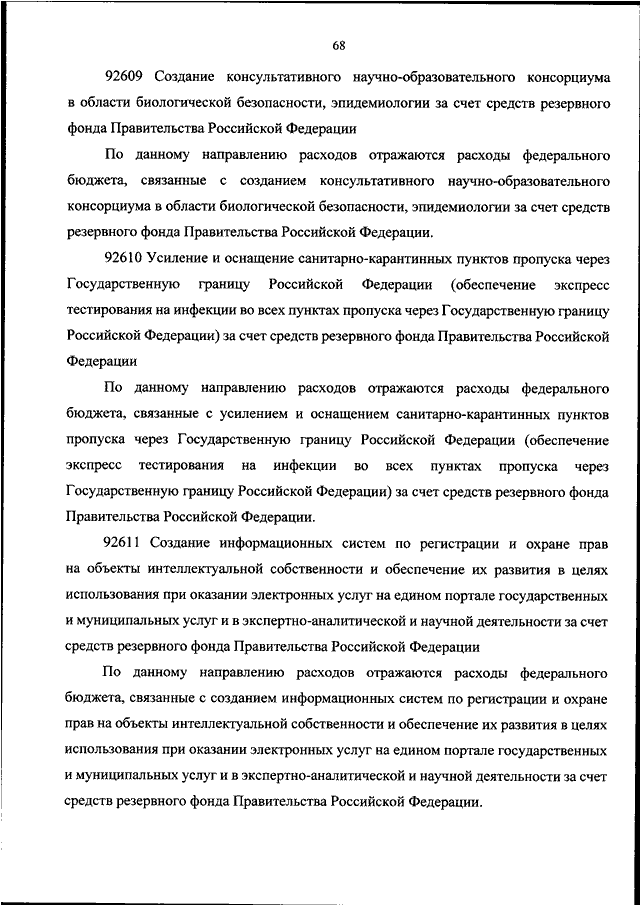 68

92609 Создание консультативного научно-образовательного консорциума в области биологической безопасности, эпидемиологии за счет средств резервного фонда Правительства Российской Федерации

По данному направлению расходов отражаются расходы федерального бюджета, связанные с созданием консультативного научно-образовательного консорциума в области биологической безопасности, эпидемиологии за счет средств резервного фонда Правительства Российской Федерации.

92610 Усиление и оснащение санитарно-карантинных пунктов пропуска через Государственную границу Российской Федерации (обеспечение экспресс тестирования на инфекции во всех пунктах пропуска через Государственную границу Российской Федерации) за счет средств резервного фонда Правительства Российской Федерации

По данному направлению расходов отражаются расходы федерального бюджета, связанные с усилением и оснащением санитарно-карантинных пунктов пропуска через Государственную границу Российской Федерации (обеспечение экспресс тестирования на инфекции во всех пунктах пропуска через Государственную границу Российской Федерации) за счет средств резервного фонда Правительства Российской Федерации.

92611 Создание информационных систем по регистрации и охране прав на объекты интеллектуальной собственности и обеспечение их развития в целях использования при оказании электронных услуг на едином портале государственных и муниципальных услуг и в экспертно-аналитической и научной деятельности за счет средств резервного фонда Правительства Российской Федерации

По данному направлению расходов отражаются расходы федерального бюджета, связанные с созданием информационных систем по регистрации и охране прав на объекты интеллектуальной собственности и обеспечение их развития в целях использования при оказании электронных услуг на едином портале государственных и муниципальных услуг и в экспертно-аналитической и научной деятельности за счет средств резервного фонда Правительства Российской Федерации.